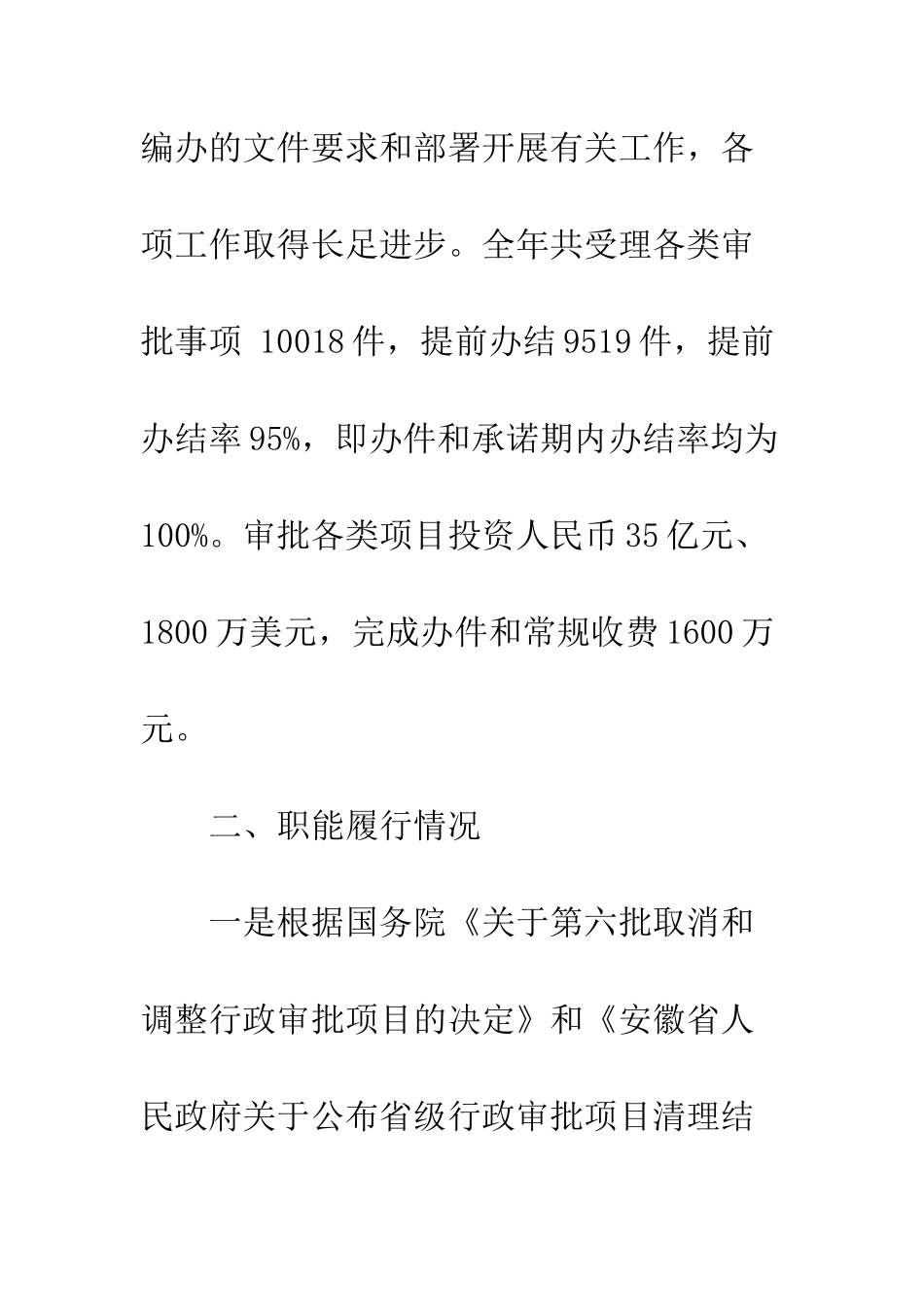 编办的文件要求和部署开展有关工作，各项工作取得长足进步。全年共受理各类审批事项 10018 件，提前办结 9519 件，提前办结率 95%，即办件和承诺期内办结率均为 100%。审批各类项目投资人民币 35 亿元、1800 万美元，完成办件和常规收费 1600 万元。

二、职能履行情况

一是根据国务院《关于第六批取消和调整行政审批项目的决定》和《安徽省人民政府关于公布省级行政审批项目清理结